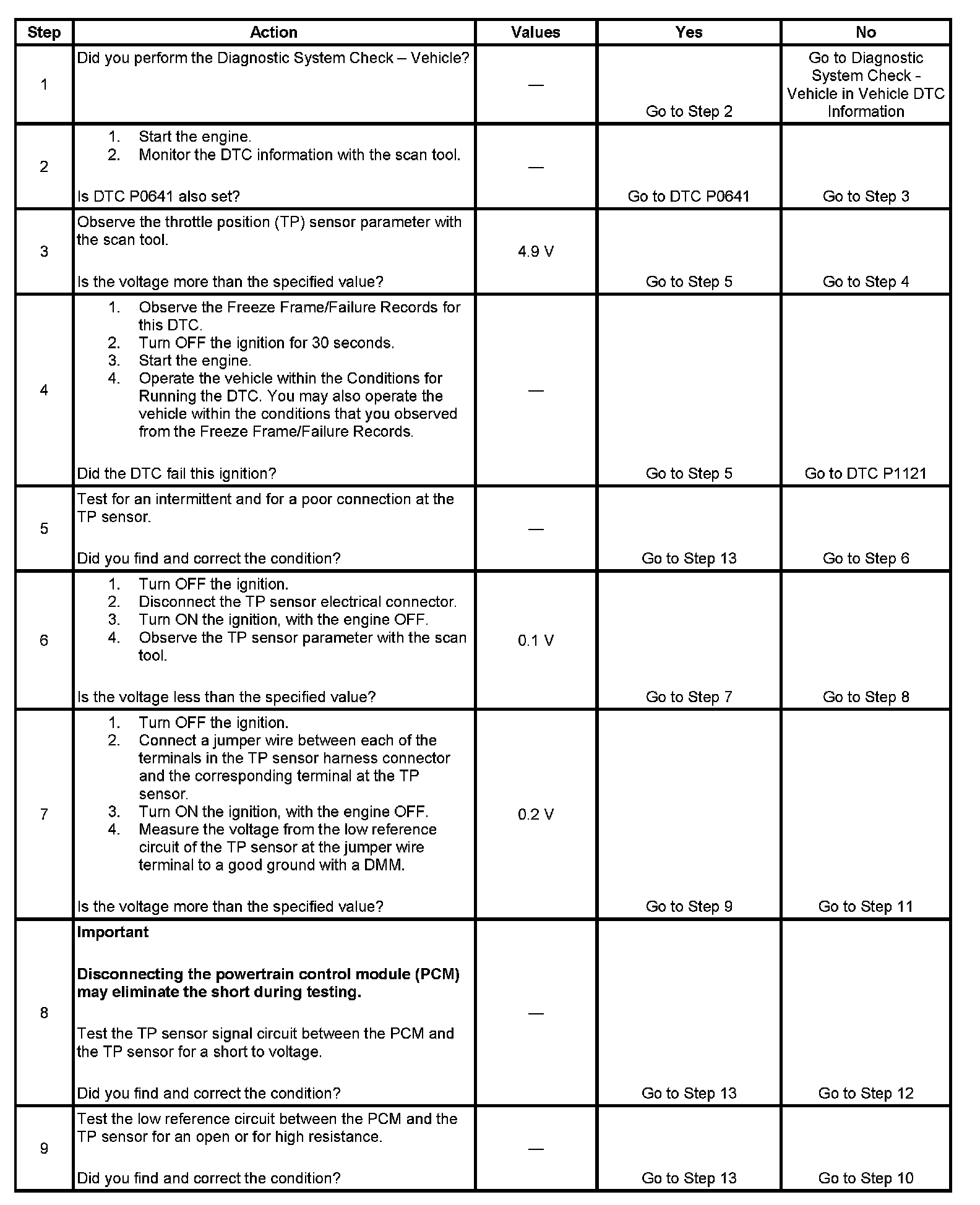 | Step | Action | Values | Yes | No |
|---|---|---|---|---|
| 1 | Did you perform the Diagnostic System Check – Vehicle? | — | Go to Step 2 | Go to Diagnostic System Check - Vehicle in Vehicle DTC Information |
| 2 | 1. Start the engine. 2. Monitor the DTC information with the scan tool. Is DTC P0641 also set? | — | Go to DTC P0641 | Go to Step 3 |
| 3 | Observe the throttle position (TP) sensor parameter with the scan tool. Is the voltage more than the specified value? | 4.9 V | Go to Step 5 | Go to Step 4 |
| 4 | 1. Observe the Freeze Frame/Failure Records for this DTC. 2. Turn OFF the ignition for 30 seconds. 3. Start the engine. 4. Operate the vehicle within the Conditions for Running the DTC. You may also operate the vehicle within the conditions that you observed from the Freeze Frame/Failure Records. Did the DTC fail this ignition? | — | Go to Step 5 | Go to DTC P1121 |
| 5 | Test for an intermittent and for a poor connection at the TP sensor. Did you find and correct the condition? | — | Go to Step 13 | Go to Step 6 |
| 6 | 1. Turn OFF the ignition. 2. Disconnect the TP sensor electrical connector. 3. Turn ON the ignition, with the engine OFF. 4. Observe the TP sensor parameter with the scan tool. Is the voltage less than the specified value? | 0.1 V | Go to Step 7 | Go to Step 8 |
| 7 | 1. Turn OFF the ignition. 2. Connect a jumper wire between each of the terminals in the TP sensor harness connector and the corresponding terminal at the TP sensor. 3. Turn ON the ignition, with the engine OFF. 4. Measure the voltage from the low reference circuit of the TP sensor at the jumper wire terminal to a good ground with a DMM. Is the voltage more than the specified value? | 0.2 V | Go to Step 9 | Go to Step 11 |
| 8 | **Important** **Disconnecting the powertrain control module (PCM) may eliminate the short during testing.** Test the TP sensor signal circuit between the PCM and the TP sensor for a short to voltage. Did you find and correct the condition? | — | Go to Step 13 | Go to Step 12 |
| 9 | Test the low reference circuit between the PCM and the TP sensor for an open or for high resistance. Did you find and correct the condition? | — | Go to Step 13 | Go to Step 10 |